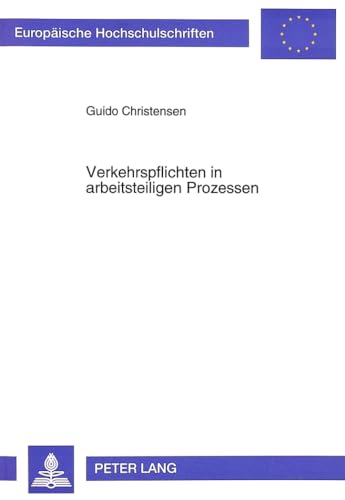 Europäische Hochschulschriften

Guido Christensen

Verkehrspflichten in arbeitsteiligen Prozessen

PETER LANG